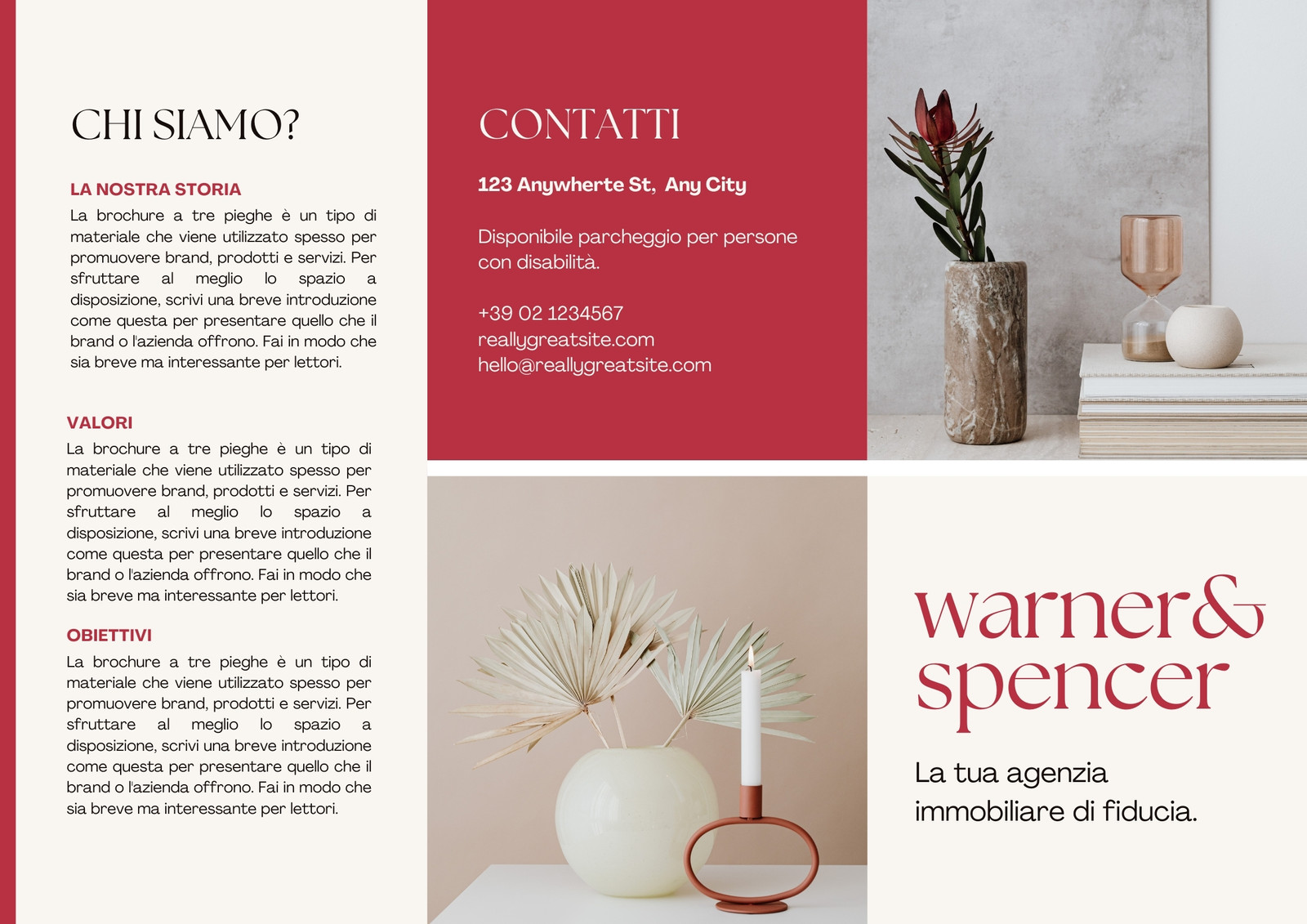 CHI SIAMO?

LA NOSTRA STORIA

La brochure a tre pieghe è un tipo di materiale che viene utilizzato spesso per promuovere brand, prodotti e servizi. Per sfruttare al meglio lo spazio a disposizione, scrivi una breve introduzione come questa per presentare quello che il brand o l'azienda offrono. Fai in modo che sia breve ma interessante per lettori.

VALORI

La brochure a tre pieghe è un tipo di materiale che viene utilizzato spesso per promuovere brand, prodotti e servizi. Per sfruttare al meglio lo spazio a disposizione, scrivi una breve introduzione come questa per presentare quello che il brand o l'azienda offrono. Fai in modo che sia breve ma interessante per lettori.

OBIETTIVI

La brochure a tre pieghe è un tipo di materiale che viene utilizzato spesso per promuovere brand, prodotti e servizi. Per sfruttare al meglio lo spazio a disposizione, scrivi una breve introduzione come questa per presentare quello che il brand o l'azienda offrono. Fai in modo che sia breve ma interessante per lettori.

CONTATTI

123 Anywherte St, Any City

Disponibile parcheggio per persone con disabilità.

+39 02 1234567
reallygreatsite.com
hello@reallygreatsite.com

warner&
spencer

La tua agenzia immobiliare di fiducia.